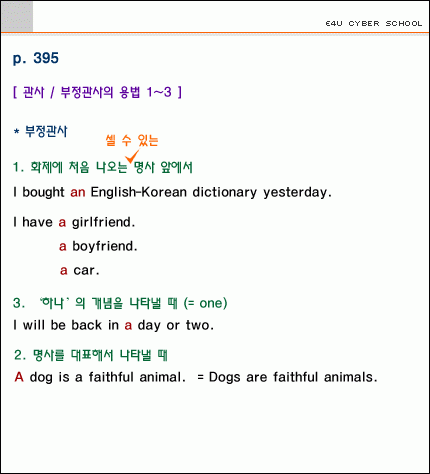 E4U CYBER SCHOOL

p. 395

[ 관사 / 부정관사의 용법 1~3 ]

* 부정관사

셀 수 있는

1. 화제에 처음 나오는 명사 앞에서

I bought an English-Korean dictionary yesterday.

I have a girlfriend.

a boyfriend.

a car.

3. '하나' 의 개념을 나타낼 때 (= one)

I will be back in a day or two.

2. 명사를 대표해서 나타낼 때

A dog is a faithful animal. = Dogs are faithful animals.